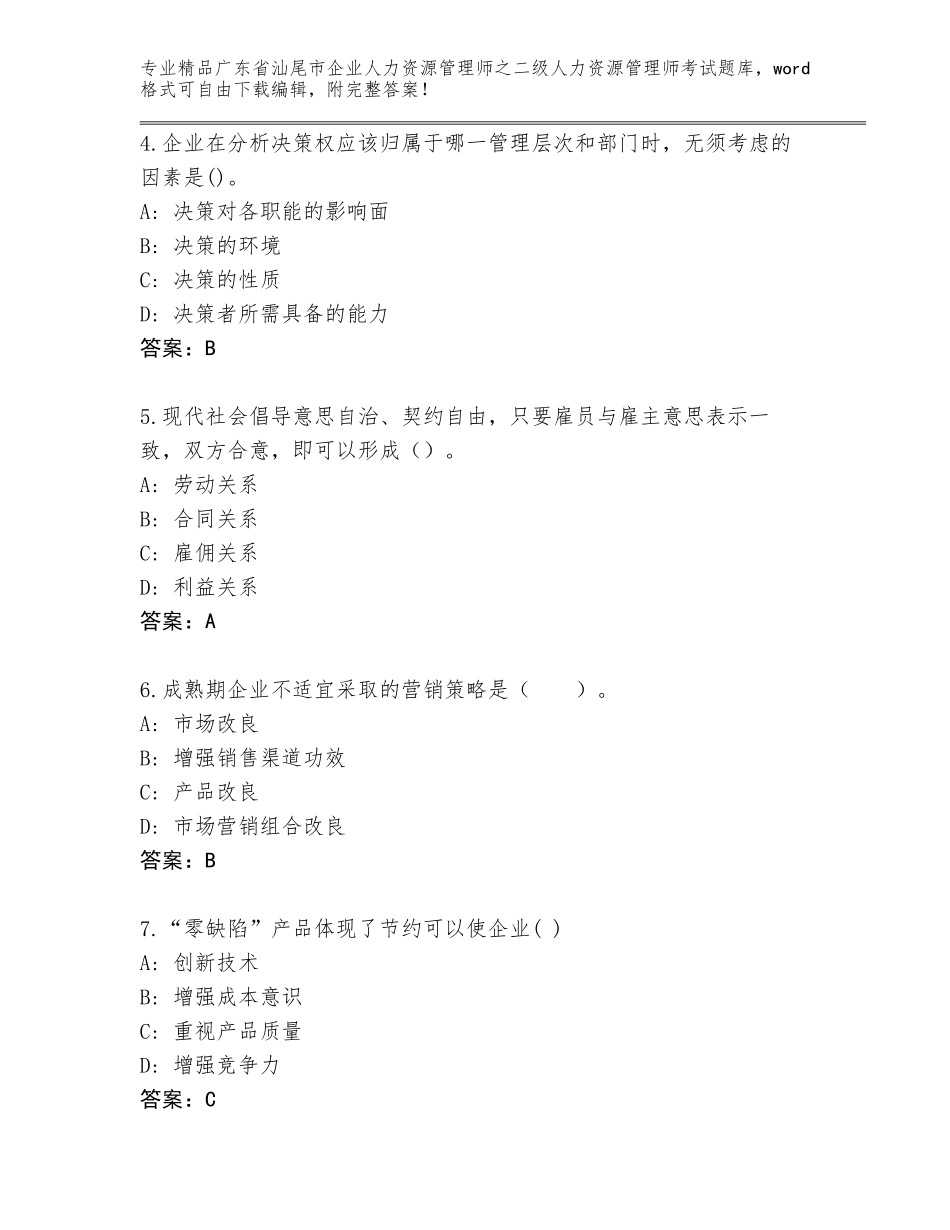 专业精品广东省汕尾市企业人力资源管理师之二级人力资源管理师考试题库，word格式可自由下载编辑，附完整答案！

4.企业在分析决策权应该归属于哪一管理层次和部门时，无须考虑的因素是()。
A：决策对各职能的影响面
B：决策的环境
C：决策的性质
D：决策者所需具备的能力
答案：B

5.现代社会倡导意思自治、契约自由，只要雇员与雇主意思表示一致，双方合意，即可以形成（）。
A：劳动关系
B：合同关系
C：雇佣关系
D：利益关系
答案：A

6.成熟期企业不适宜采取的营销策略是（　　）。
A：市场改良
B：增强销售渠道功效
C：产品改良
D：市场营销组合改良
答案：B

7.“零缺陷”产品体现了节约可以使企业( )
A：创新技术
B：增强成本意识
C：重视产品质量
D：增强竞争力
答案：C